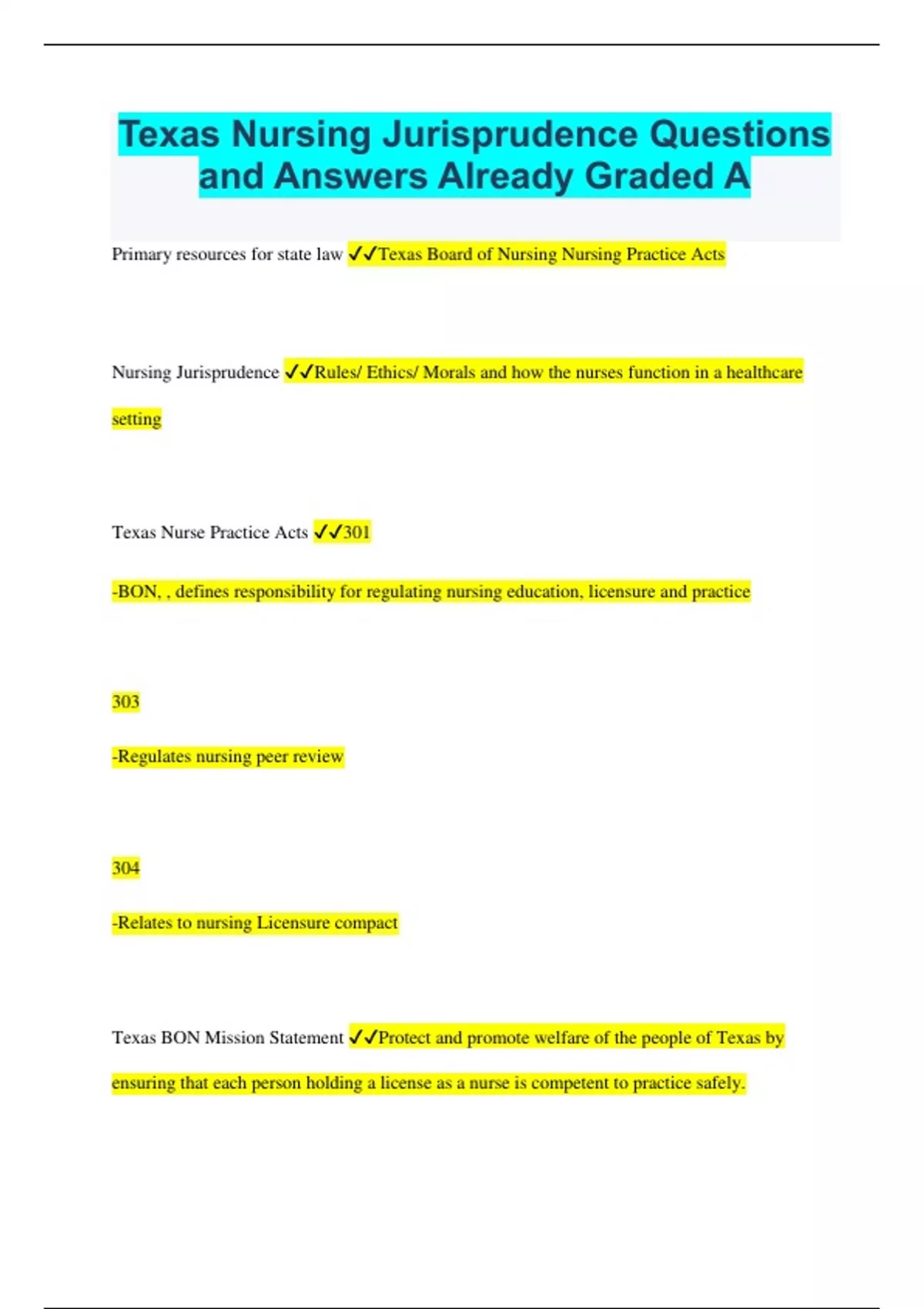 Texas Nursing Jurisprudence Questions and Answers Already Graded A

Primary resources for state law ✓✓Texas Board of Nursing Nursing Practice Acts

Nursing Jurisprudence ✓✓Rules/ Ethics/ Morals and how the nurses function in a healthcare setting

Texas Nurse Practice Acts ✓✓301

-BON, , defines responsibility for regulating nursing education, licensure and practice

303

-Regulates nursing peer review

304

-Relates to nursing Licensure compact

Texas BON Mission Statement ✓✓Protect and promote welfare of the people of Texas by ensuring that each person holding a license as a nurse is competent to practice safely.